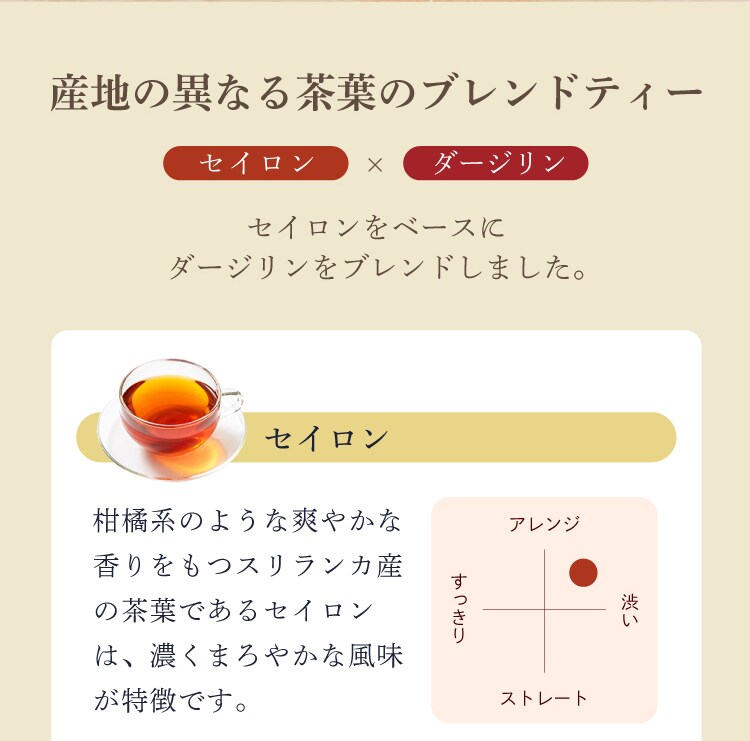 産地の異なる茶葉のブレンドティー

セイロン × ダージリン

セイロンをベースに
ダージリンをブレンドしました。

セイロン

柑橘系のような爽やかな香りをもつスリランカ産の茶葉であるセイロンは、濃くまろやかな風味が特徴です。

アレンジ
すっきり
渋い
ストレート